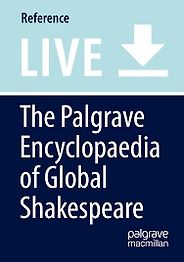 Reference

LIVE

The Palgrave Encyclopaedia of Global Shakespeare

palgrave macmillan